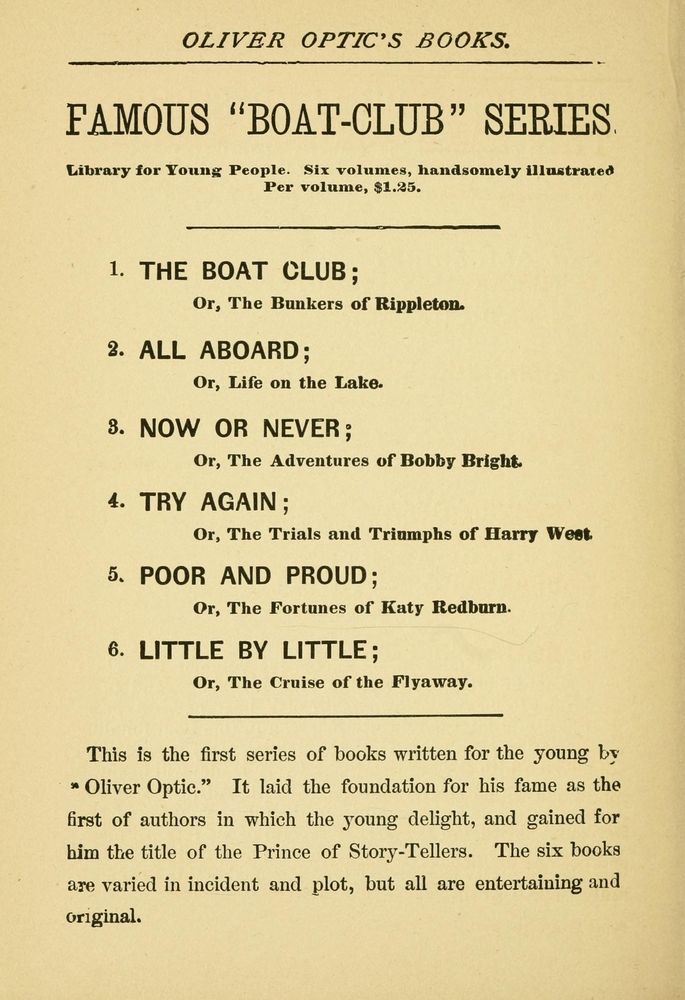 OLIVER OPTIC'S BOOKS.

FAMOUS "BOAT-CLUB" SERIES.

Library for Young People. Six volumes, handsomely illustrated Per volume, $1.25.

1. THE BOAT CLUB;
Or, The Bunkers of Rippleton.

2. ALL ABOARD;
Or, Life on the Lake.

3. NOW OR NEVER;
Or, The Adventures of Bobby Bright.

4. TRY AGAIN;
Or, The Trials and Triumphs of Harry West.

5. POOR AND PROUD;
Or, The Fortunes of Katy Redburn.

6. LITTLE BY LITTLE;
Or, The Cruise of the Flyaway.

This is the first series of books written for the young by "Oliver Optic." It laid the foundation for his fame as the first of authors in which the young delight, and gained for him the title of the Prince of Story-Tellers. The six books are varied in incident and plot, but all are entertaining and original.